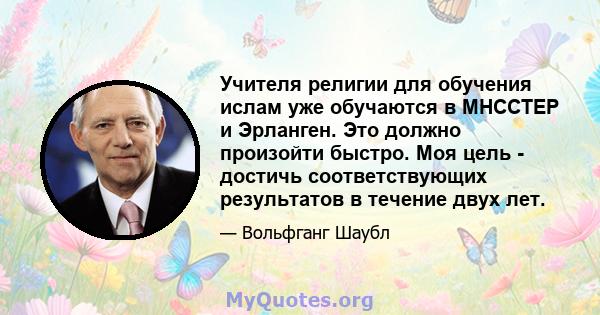 Учителя религии для обучения ислам уже обучаются в МНССТЕР и Эрланген. Это должно произойти быстро. Моя цель - достичь соответствующих результатов в течение двух лет.

— Вольфганг Шаубл

MyQuotes.org